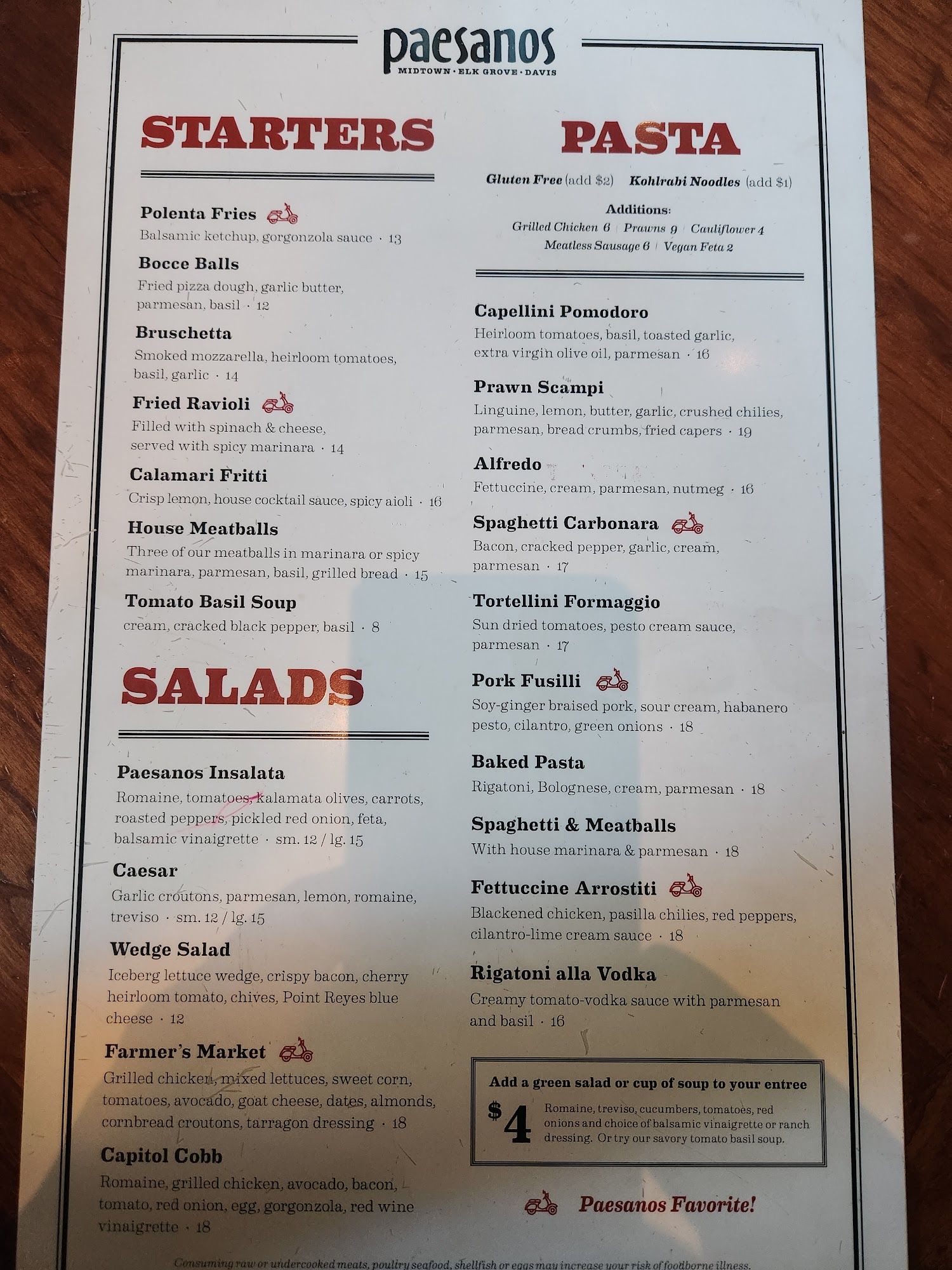 paesanos
MIDTOWN · ELK GROVE · DAVIS

STARTERS

Polenta Fries
Balsamic ketchup, gorgonzola sauce · 13

Bocce Balls
Fried pizza dough, garlic butter, parmesan, basil · 12

Bruschetta
Smoked mozzarella, heirloom tomatoes, basil, garlic · 14

Fried Ravioli
Filled with spinach & cheese, served with spicy marinara · 14

Calamari Fritti
Crisp lemon, house cocktail sauce, spicy aioli · 16

House Meatballs
Three of our meatballs in marinara or spicy marinara, parmesan, basil, grilled bread · 15

Tomato Basil Soup
cream, cracked black pepper, basil · 8

SALADS

Paesanos Insalata
Romaine, tomatoes, kalamata olives, carrots, roasted peppers, pickled red onion, feta, balsamic vinaigrette · sm. 12 / lg. 15

Caesar
Garlic croutons, parmesan, lemon, romaine, treviso · sm. 12 / lg. 15

Wedge Salad
Iceberg lettuce wedge, crispy bacon, cherry heirloom tomato, chives, Point Reyes blue cheese · 12

Farmer's Market
Grilled chicken, mixed lettuces, sweet corn, tomatoes, avocado, goat cheese, dates, almonds, cornbread croutons, tarragon dressing · 18

Capitol Cobb
Romaine, grilled chicken, avocado, bacon, tomato, red onion, egg, gorgonzola, red wine vinaigrette · 18

PASTA

Gluten Free (add $2) Kohlrabi Noodles (add $1)

Additions:
Grilled Chicken 6 | Prawns 9 | Cauliflower 4
Meatless Sausage 6 | Vegan Feta 2

Capellini Pomodoro
Heirloom tomatoes, basil, toasted garlic, extra virgin olive oil, parmesan · 16

Prawn Scampi
Linguine, lemon, butter, garlic, crushed chilies, parmesan, bread crumbs, fried capers · 19

Alfredo
Fettuccine, cream, parmesan, nutmeg · 16

Spaghetti Carbonara
Bacon, cracked pepper, garlic, cream, parmesan · 17

Tortellini Formaggio
Sun dried tomatoes, pesto cream sauce, parmesan · 17

Pork Fusilli
Soy-ginger braised pork, sour cream, habanero pesto, cilantro, green onions · 18

Baked Pasta
Rigatoni, Bolognese, cream, parmesan · 18

Spaghetti & Meatballs
With house marinara & parmesan · 18

Fettuccine Arrostiti
Blackened chicken, pasilla chilies, red peppers, cilantro-lime cream sauce · 18

Rigatoni alla Vodka
Creamy tomato-vodka sauce with parmesan and basil · 16

Add a green salad or cup of soup to your entree
$4
Romaine, treviso, cucumbers, tomatoes, red onions and choice of balsamic vinaigrette or ranch dressing. Or try our savory tomato basil soup.

Paesanos Favorite!

Consuming raw or undercooked meats, poultry seafood, shellfish or eggs may increase your risk of foodborne illness.